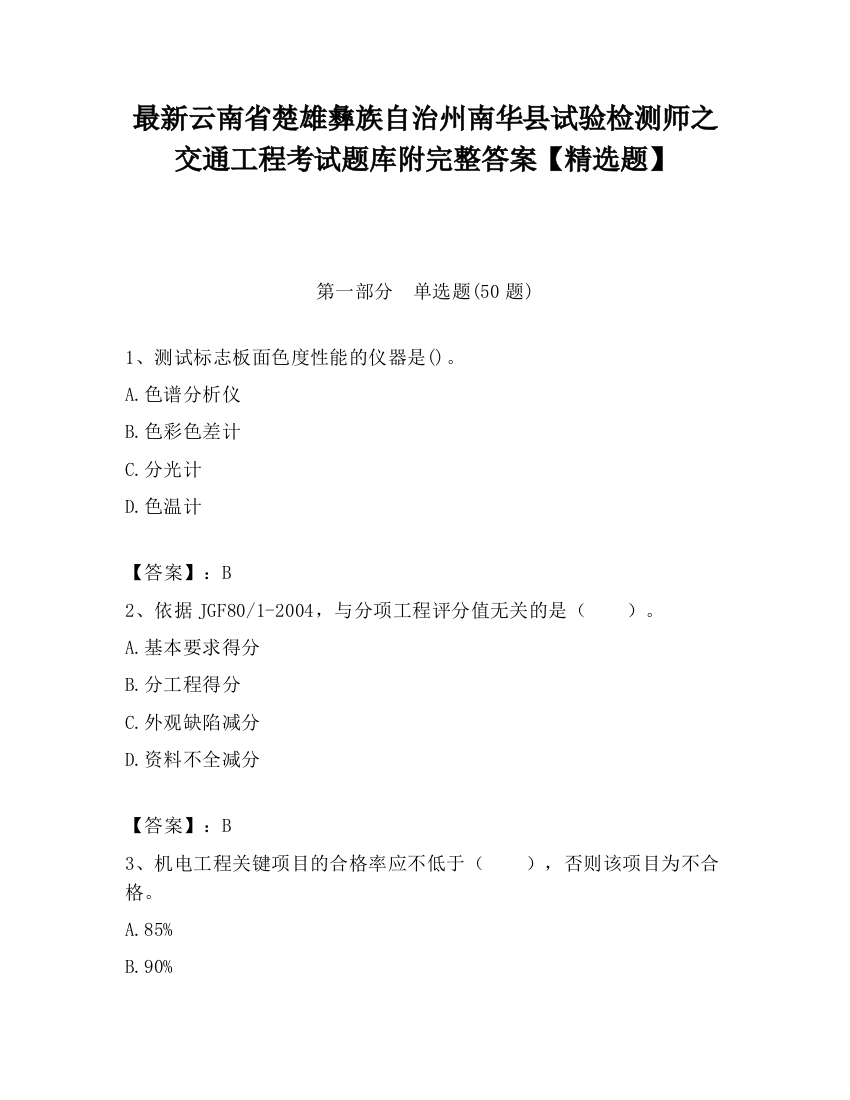 最新云南省楚雄彝族自治州南华县试验检测师之交通工程考试题库附完整答案【精选题】

第一部分　单选题(50 题)

1、测试标志板面色度性能的仪器是()。

A.色谱分析仪

B.色彩色差计

C.分光计

D.色温计

【答案】：B

2、依据 JGF80/1-2004，与分项工程评分值无关的是（　　）。

A.基本要求得分

B.分工程得分

C.外观缺陷减分

D.资料不全减分

【答案】：B

3、机电工程关键项目的合格率应不低于（　　），否则该项目为不合格。

A.85%

B.90%